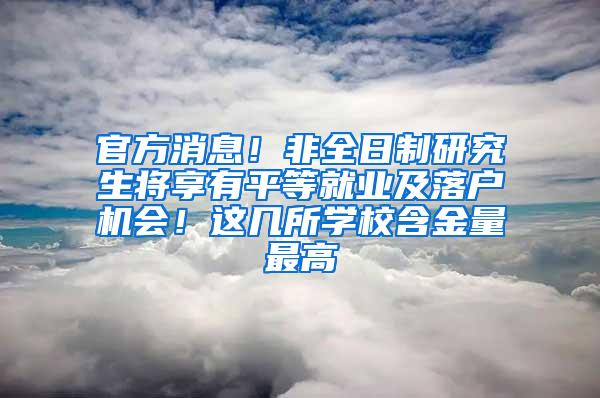 官方消息！非全日制研究生将享有平等就业及落户机会！这几所学校含金量最高